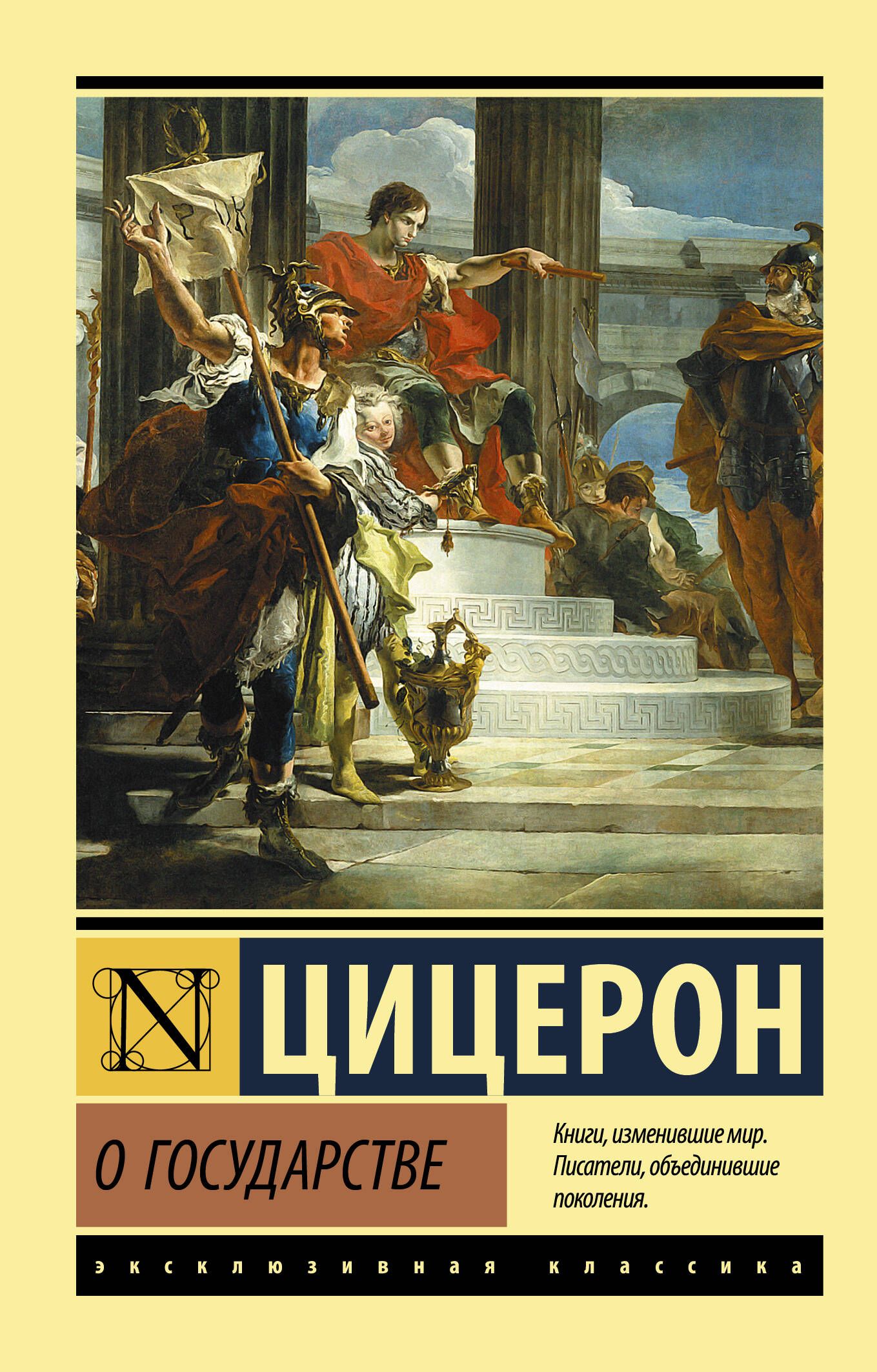 N

ЦИЦЕРОН

О ГОСУДАРСТВЕ

Книги, изменившие мир. Писатели, объединившие поколения.

эксклюзивная классика